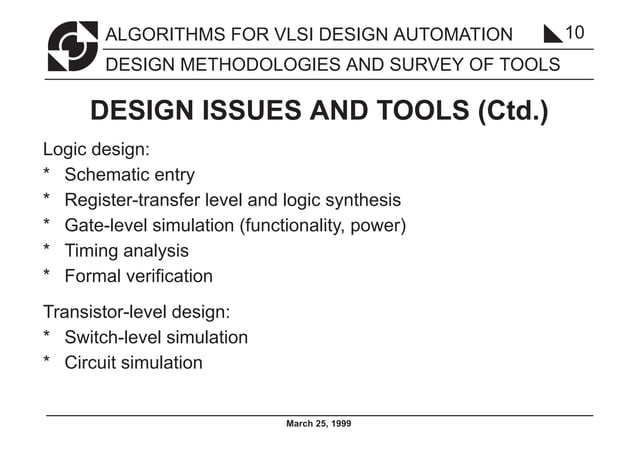 ALGORITHMS FOR VLSI DESIGN AUTOMATION 10

DESIGN METHODOLOGIES AND SURVEY OF TOOLS

DESIGN ISSUES AND TOOLS (Ctd.)

Logic design:
* Schematic entry
* Register-transfer level and logic synthesis
* Gate-level simulation (functionality, power)
* Timing analysis
* Formal verification

Transistor-level design:
* Switch-level simulation
* Circuit simulation

March 25, 1999